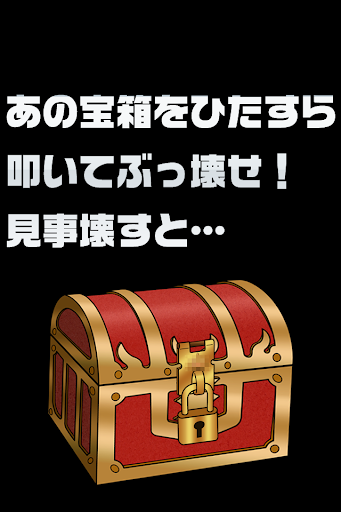 あの宝箱をひたすら
叩いてぶっ壊せ！
見事壊すと…